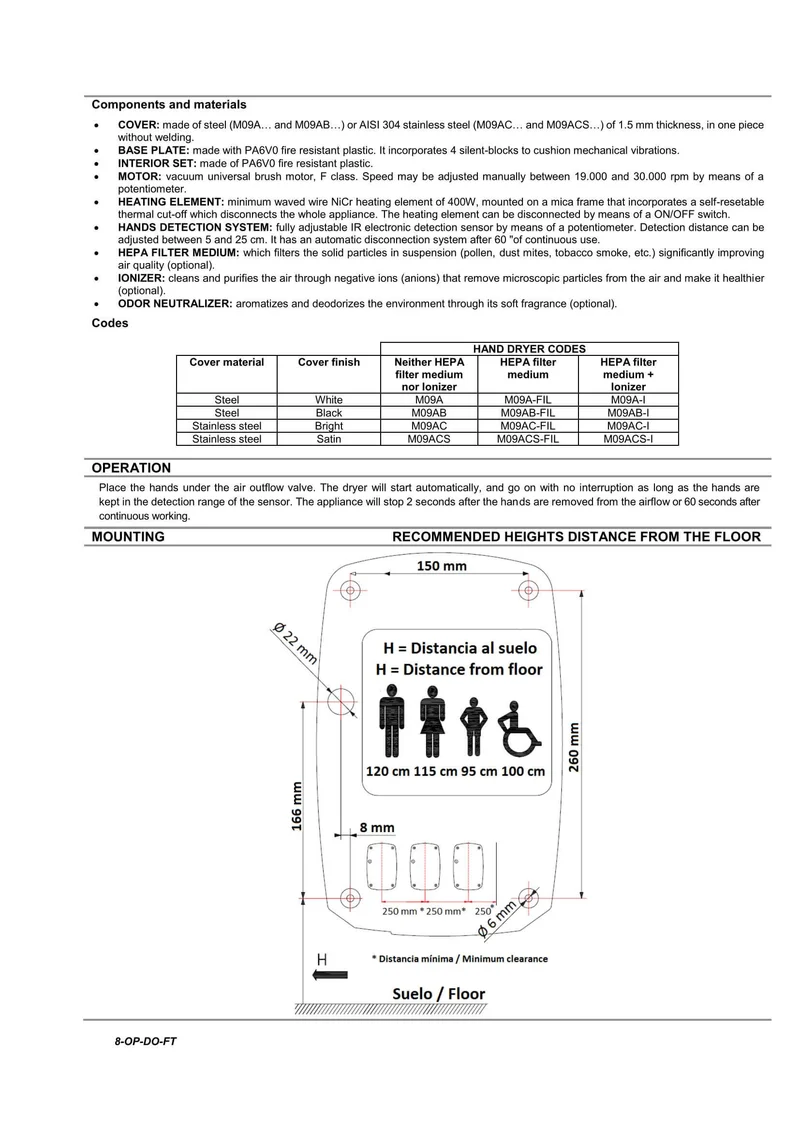 Components and materials

• COVER: made of steel (M09A… and M09AB…) or AISI 304 stainless steel (M09AC… and M09ACS…) of 1.5 mm thickness, in one piece without welding.
• BASE PLATE: made with PA6V0 fire resistant plastic. It incorporates 4 silent-blocks to cushion mechanical vibrations.
• INTERIOR SET: made of PA6V0 fire resistant plastic.
• MOTOR: vacuum universal brush motor, F class. Speed may be adjusted manually between 19.000 and 30.000 rpm by means of a potentiometer.
• HEATING ELEMENT: minimum waved wire NiCr heating element of 400W, mounted on a mica frame that incorporates a self-resetable thermal cut-off which disconnects the whole appliance. The heating element can be disconnected by means of a ON/OFF switch.
• HANDS DETECTION SYSTEM: fully adjustable IR electronic detection sensor by means of a potentiometer. Detection distance can be adjusted between 5 and 25 cm. It has an automatic disconnection system after 60 "of continuous use.
• HEPA FILTER MEDIUM: which filters the solid particles in suspension (pollen, dust mites, tobacco smoke, etc.) significantly improving air quality (optional).
• IONIZER: cleans and purifies the air through negative ions (anions) that remove microscopic particles from the air and make it healthier (optional).
• ODOR NEUTRALIZER: aromatizes and deodorizes the environment through its soft fragrance (optional).

Codes

| | | HAND DRYER CODES | | |
|---|---|---|---|---|
| Cover material | Cover finish | Neither HEPA filter medium nor Ionizer | HEPA filter medium | HEPA filter medium + Ionizer |
| Steel | White | M09A | M09A-FIL | M09A-I |
| Steel | Black | M09AB | M09AB-FIL | M09AB-I |
| Stainless steel | Bright | M09AC | M09AC-FIL | M09AC-I |
| Stainless steel | Satin | M09ACS | M09ACS-FIL | M09ACS-I |

OPERATION

Place the hands under the air outflow valve. The dryer will start automatically, and go on with no interruption as long as the hands are kept in the detection range of the sensor. The appliance will stop 2 seconds after the hands are removed from the airflow or 60 seconds after continuous working.

MOUNTING

RECOMMENDED HEIGHTS DISTANCE FROM THE FLOOR

150 mm
Ø 22 mm
H = Distancia al suelo
H = Distance from floor
120 cm 115 cm 95 cm 100 cm
260 mm
166 mm
8 mm
250 mm * 250 mm* 250*
Ø 6 mm
H
* Distancia mínima / Minimum clearance
Suelo / Floor

8-OP-DO-FT